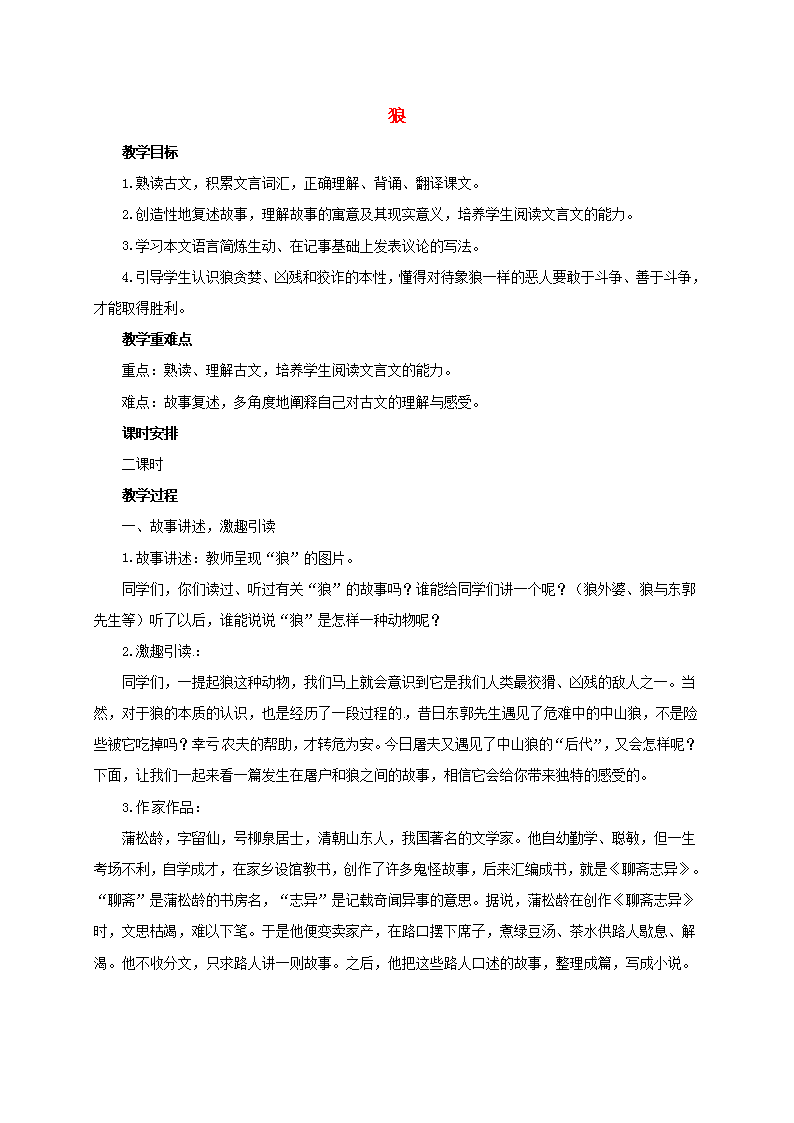 狼

教学目标

1.熟读古文，积累文言词汇，正确理解、背诵、翻译课文。

2.创造性地复述故事，理解故事的寓意及其现实意义，培养学生阅读文言文的能力。

3.学习本文语言简炼生动、在记事基础上发表议论的写法。

4.引导学生认识狼贪婪、凶残和狡诈的本性，懂得对待象狼一样的恶人要敢于斗争、善于斗争，才能取得胜利。

教学重难点

重点：熟读、理解古文，培养学生阅读文言文的能力。

难点：故事复述，多角度地阐释自己对古文的理解与感受。

课时安排

二课时

教学过程

一、故事讲述，激趣引读

1.故事讲述：教师呈现“狼”的图片。

同学们，你们读过、听过有关“狼”的故事吗？谁能给同学们讲一个呢？（狼外婆、狼与东郭先生等）听了以后，谁能说说“狼”是怎样一种动物呢？

2.激趣引读：

同学们，一提起狼这种动物，我们马上就会意识到它是我们人类最狡猾、凶残的敌人之一。当然，对于狼的本质的认识，也是经历了一段过程的，昔日东郭先生遇见了危难中的中山狼，不是险些被它吃掉吗？幸亏农夫的帮助，才转危为安。今日屠夫又遇见了中山狼的“后代”，又会怎样呢？下面，让我们一起来看一篇发生在屠户和狼之间的故事，相信它会给你带来独特的感受的。

3.作家作品：

蒲松龄，字留仙，号柳泉居士，清朝山东人，我国著名的文学家。他自幼勤学、聪敏，但一生考场不利，自学成才，在家乡设馆教书，创作了许多鬼怪故事，后来汇编成书，就是《聊斋志异》。“聊斋”是蒲松龄的书房名，“志异”是记载奇闻异事的意思。据说，蒲松龄在创作《聊斋志异》时，文思枯竭，难以下笔。于是他便变卖家产，在路口摆下席子，煮绿豆汤、茶水供路人歇息、解渴。他不收分文，只求路人讲一则故事。之后，他把这些路人口述的故事，整理成篇，写成小说。